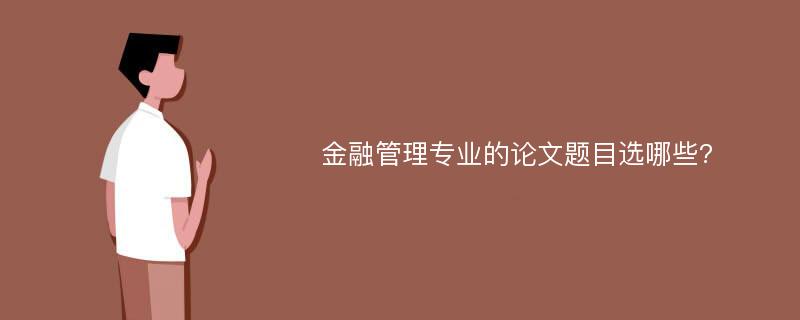 金融管理专业的论文题目选哪些?